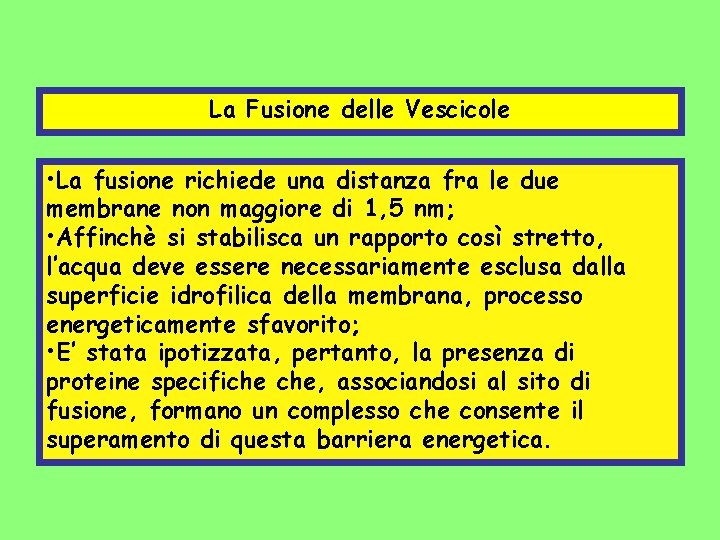 La Fusione delle Vescicole

•La fusione richiede una distanza fra le due membrane non maggiore di 1,5 nm;
•Affinchè si stabilisca un rapporto così stretto, l'acqua deve essere necessariamente esclusa dalla superficie idrofilica della membrana, processo energeticamente sfavorito;
•E' stata ipotizzata, pertanto, la presenza di proteine specifiche che, associandosi al sito di fusione, formano un complesso che consente il superamento di questa barriera energetica.